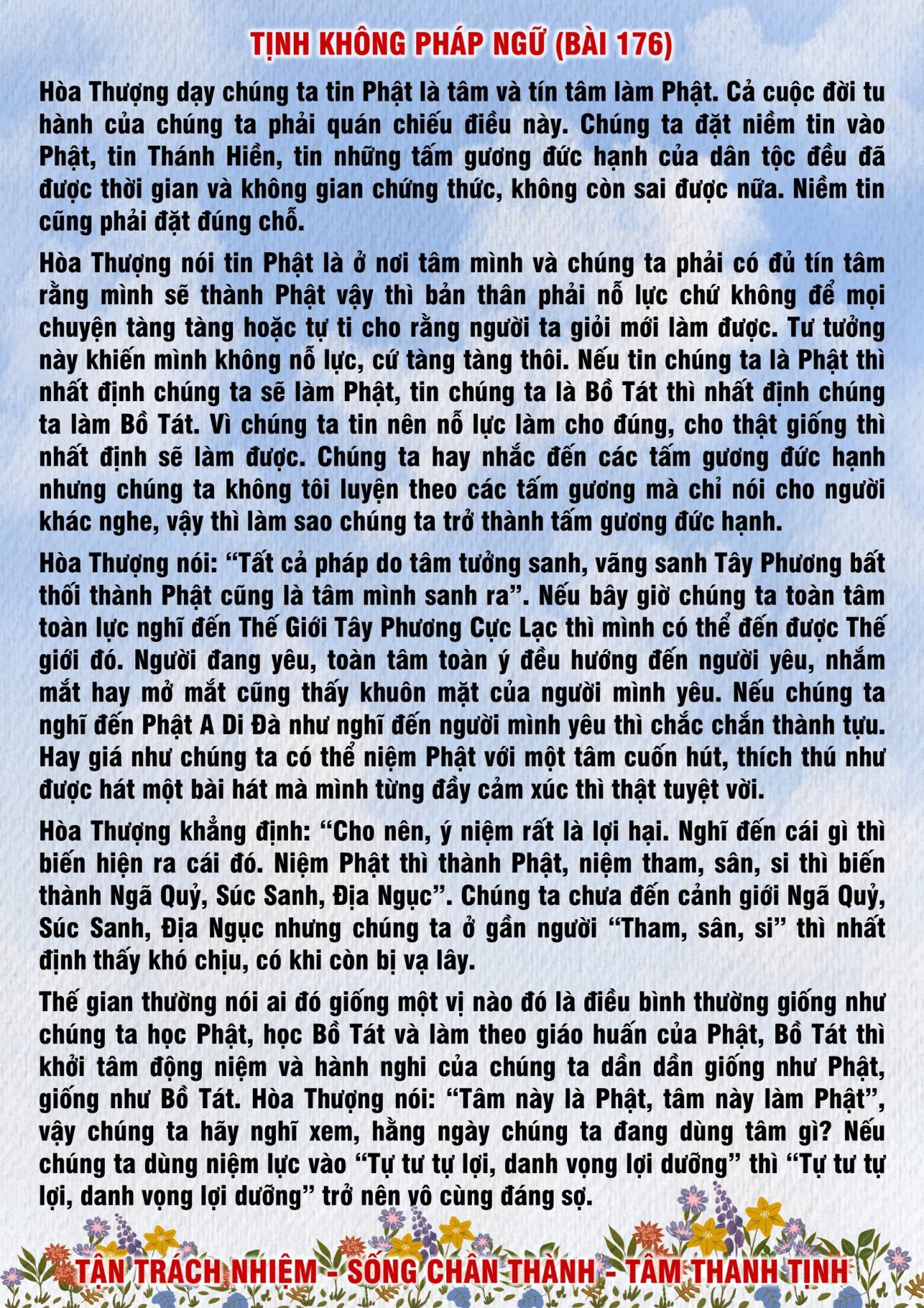 TỊNH KHÔNG PHÁP NGỮ (BÀI 176)

Hòa Thượng dạy chúng ta tin Phật là tâm và tín tâm làm Phật. Cả cuộc đời tu hành của chúng ta phải quán chiếu điều này. Chúng ta đặt niềm tin vào Phật, tin Thánh Hiền, tin những tấm gương đức hạnh của dân tộc đều đã được thời gian và không gian chứng thức, không còn sai được nữa. Niềm tin cũng phải đặt đúng chỗ.

Hòa Thượng nói tin Phật là ở nơi tâm mình và chúng ta phải có đủ tín tâm rằng mình sẽ thành Phật vậy thì bản thân phải nỗ lực chứ không để mọi chuyện tàng tàng hoặc tự ti cho rằng người ta giỏi mới làm được. Tư tưởng này khiến mình không nỗ lực, cứ tàng tàng thôi. Nếu tin chúng ta là Phật thì nhất định chúng ta sẽ làm Phật, tin chúng ta là Bồ Tát thì nhất định chúng ta làm Bồ Tát. Vì chúng ta tin nên nỗ lực làm cho đúng, cho thật giống thì nhất định sẽ làm được. Chúng ta hay nhắc đến các tấm gương đức hạnh nhưng chúng ta không tôi luyện theo các tấm gương mà chỉ nói cho người khác nghe, vậy thì làm sao chúng ta trở thành tấm gương đức hạnh.

Hòa Thượng nói: “Tất cả pháp do tâm tưởng sanh, vãng sanh Tây Phương bất thối thành Phật cũng là tâm mình sanh ra”. Nếu bây giờ chúng ta toàn tâm toàn lực nghĩ đến Thế Giới Tây Phương Cực Lạc thì mình có thể đến được Thế giới đó. Người đang yêu, toàn tâm toàn ý đều hướng đến người yêu, nhắm mắt hay mở mắt cũng thấy khuôn mặt của người mình yêu. Nếu chúng ta nghĩ đến Phật A Di Đà như nghĩ đến người mình yêu thì chắc chắn thành tựu. Hay giá như chúng ta có thể niệm Phật với một tâm cuốn hút, thích thú như được hát một bài hát mà mình từng đầy cảm xúc thì thật tuyệt vời.

Hòa Thượng khẳng định: “Cho nên, ý niệm rất là lợi hại. Nghĩ đến cái gì thì biến hiện ra cái đó. Niệm Phật thì thành Phật, niệm tham, sân, si thì biến thành Ngã Quỷ, Súc Sanh, Địa Ngục”. Chúng ta chưa đến cảnh giới Ngã Quỷ, Súc Sanh, Địa Ngục nhưng chúng ta ở gần người “Tham, sân, si” thì nhất định thấy khó chịu, có khi còn bị vạ lây.

Thế gian thường nói ai đó giống một vị nào đó là điều bình thường giống như chúng ta học Phật, học Bồ Tát và làm theo giáo huấn của Phật, Bồ Tát thì khởi tâm động niệm và hành nghi của chúng ta dần dần giống như Phật, giống như Bồ Tát. Hòa Thượng nói: “Tâm này là Phật, tâm này làm Phật”, vậy chúng ta hãy nghĩ xem, hằng ngày chúng ta đang dùng tâm gì? Nếu chúng ta dùng niệm lực vào “Tự tư tự lợi, danh vọng lợi dưỡng” thì “Tự tư tự lợi, danh vọng lợi dưỡng” trở nên vô cùng đáng sợ.

TẬN TRÁCH NHIỆM - SỐNG CHÂN THÀNH - TÂM THANH TỊNH